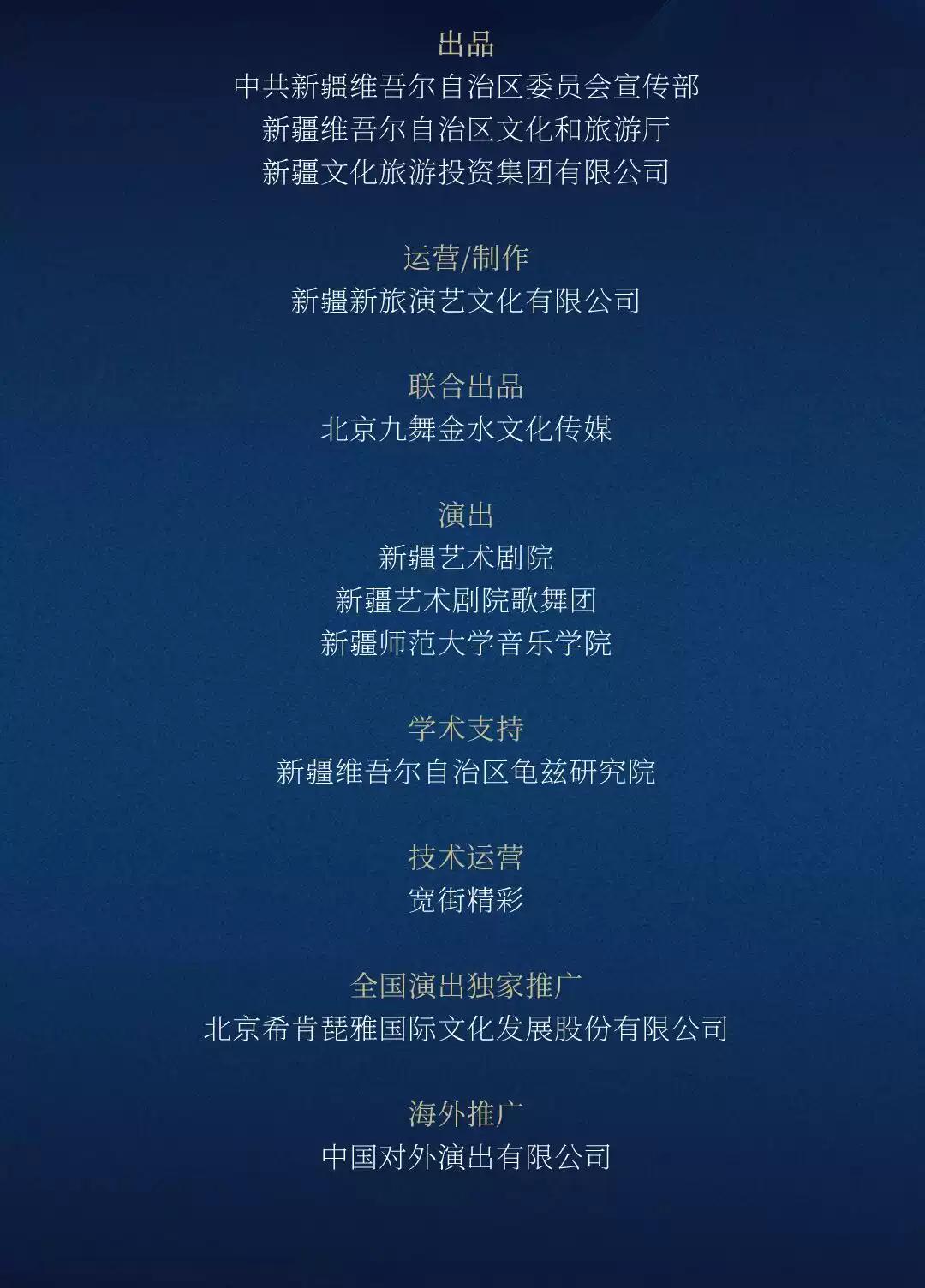 出品
中共新疆维吾尔自治区委员会宣传部
新疆维吾尔自治区文化和旅游厅
新疆文化旅游投资集团有限公司

运营/制作
新疆新旅演艺文化有限公司

联合出品
北京九舞金水文化传媒

演出
新疆艺术剧院
新疆艺术剧院歌舞团
新疆师范大学音乐学院

学术支持
新疆维吾尔自治区龟兹研究院

技术运营
宽街精彩

全国演出独家推广
北京希肯琵雅国际文化发展股份有限公司

海外推广
中国对外演出有限公司